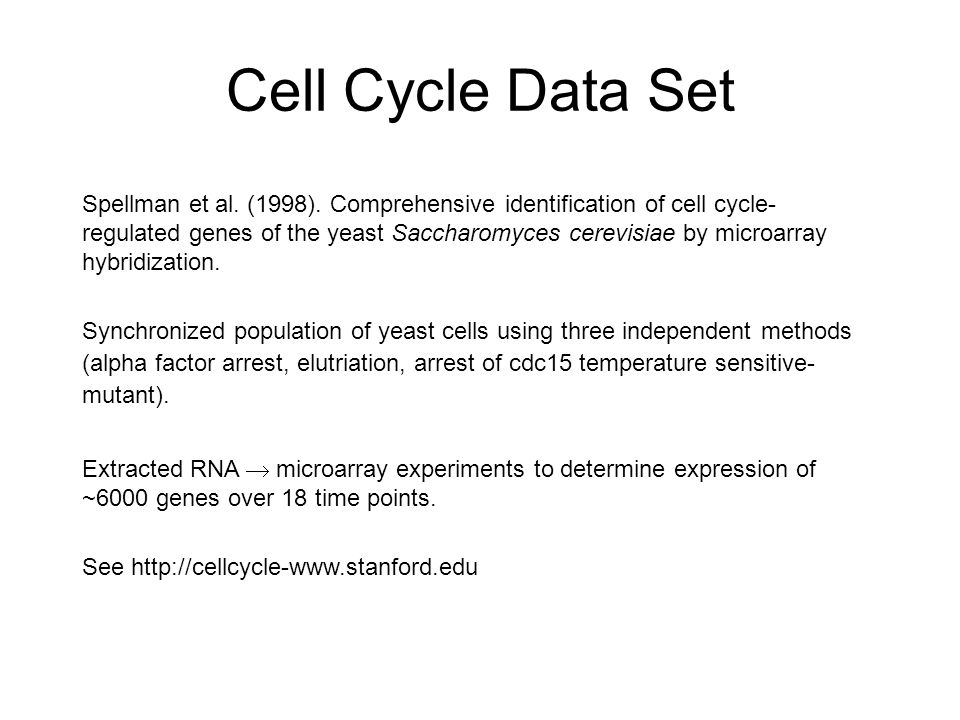 Cell Cycle Data Set

Spellman et al. (1998). Comprehensive identification of cell cycle-regulated genes of the yeast Saccharomyces cerevisiae by microarray hybridization.

Synchronized population of yeast cells using three independent methods (alpha factor arrest, elutriation, arrest of cdc15 temperature sensitive-mutant).

Extracted RNA $\rightarrow$ microarray experiments to determine expression of ~6000 genes over 18 time points.

See http://cellcycle-www.stanford.edu